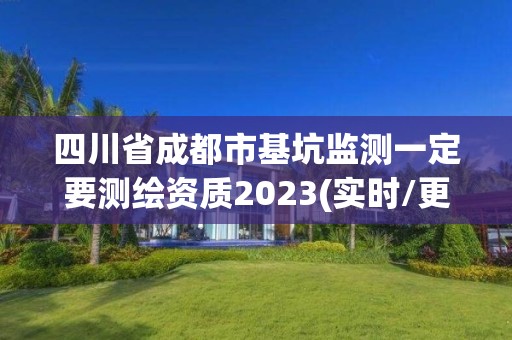 四川省成都市基坑监测一定要测绘资质2023(实时/更